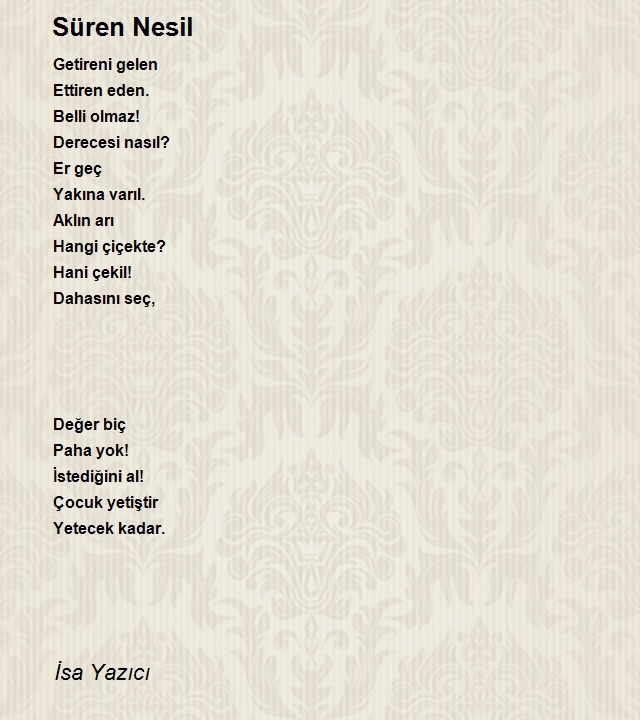 Süren Nesil

Getireni gelen
Ettiren eden.
Belli olmaz!
Derecesi nasıl?
Er geç
Yakına varıl.
Aklın arı
Hangi çiçekte?
Hani çekil!
Dahasını seç,

Değer biç
Paha yok!
İstediğini al!
Çocuk yetiştir
Yetecek kadar.

İsa Yazıcı